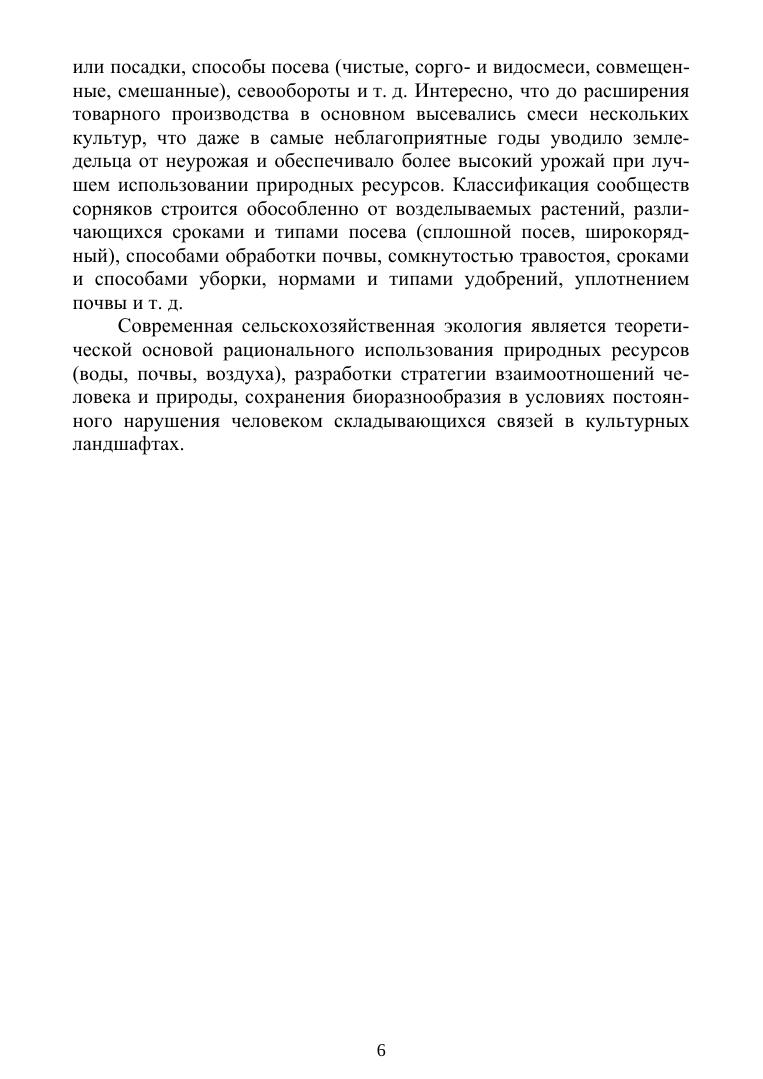 или посадки, способы посева (чистые, сорго- и видосмеси, совмещенные, смешанные), севообороты и т. д. Интересно, что до расширения товарного производства в основном высевались смеси нескольких культур, что даже в самые неблагоприятные годы уводило земледельца от неурожая и обеспечивало более высокий урожай при лучшем использовании природных ресурсов. Классификация сообществ сорняков строится обособленно от возделываемых растений, различающихся сроками и типами посева (сплошной посев, широкорядный), способами обработки почвы, сомкнутостью травостоя, сроками и способами уборки, нормами и типами удобрений, уплотнением почвы и т. д.

Современная сельскохозяйственная экология является теоретической основой рационального использования природных ресурсов (воды, почвы, воздуха), разработки стратегии взаимоотношений человека и природы, сохранения биоразнообразия в условиях постоянного нарушения человеком складывающихся связей в культурных ландшафтах.

6